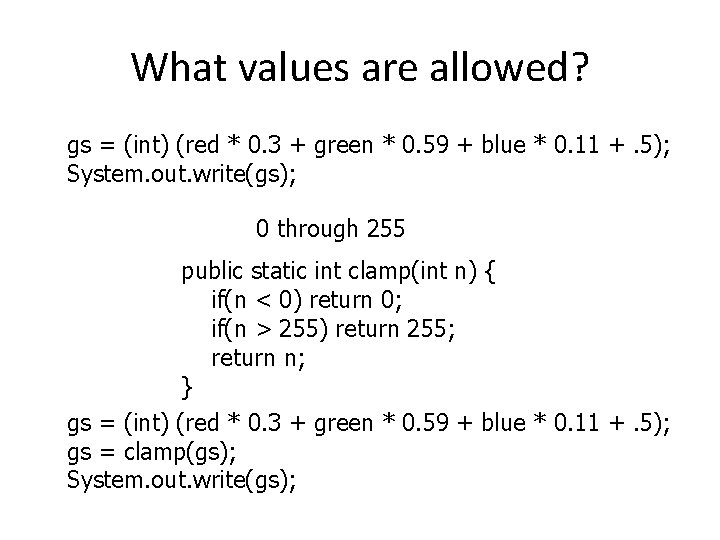 What values are allowed?

gs = (int) (red * 0.3 + green * 0.59 + blue * 0.11 + .5);
System.out.write(gs);

0 through 255

public static int clamp(int n) {
if(n < 0) return 0;
if(n > 255) return 255;
return n;
}

gs = (int) (red * 0.3 + green * 0.59 + blue * 0.11 + .5);
gs = clamp(gs);
System.out.write(gs);